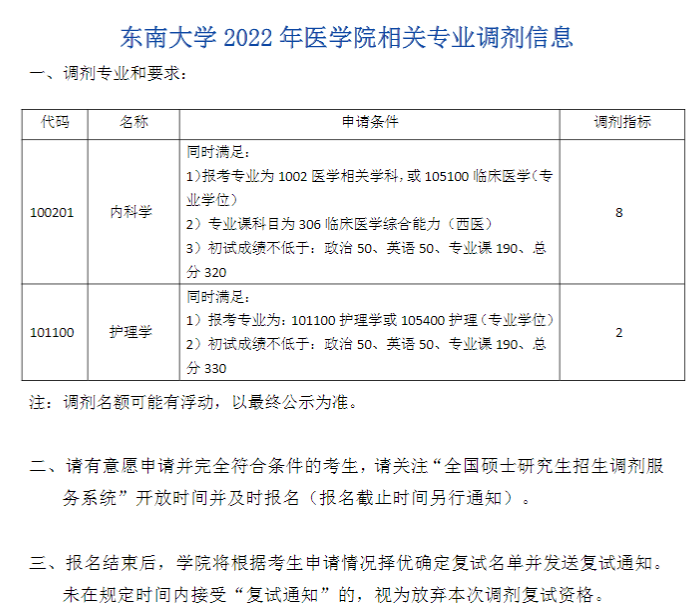 东南大学 2022 年医学院相关专业调剂信息

一、调剂专业和要求：

| 代码 | 名称 | 申请条件 | 调剂指标 |
|---|---|---|---|
| 100201 | 内科学 | 同时满足：<br>1)报考专业为 1002 医学相关学科，或 105100 临床医学（专业学位）<br>2）专业课科目为 306 临床医学综合能力（西医）<br>3）初试成绩不低于：政治 50、英语 50、专业课 190、总分 320 | 8 |
| 101100 | 护理学 | 同时满足：<br>1）报考专业为：101100 护理学或 105400 护理（专业学位）<br>2）初试成绩不低于：政治 50、英语 50、专业课 190、总分 330 | 2 |

注：调剂名额可能有浮动，以最终公示为准。

二、请有意愿申请并完全符合条件的考生，请关注“全国硕士研究生招生调剂服务系统”开放时间并及时报名（报名截止时间另行通知）。

三、报名结束后，学院将根据考生申请情况择优确定复试名单并发送复试通知。未在规定时间内接受“复试通知”的，视为放弃本次调剂复试资格。